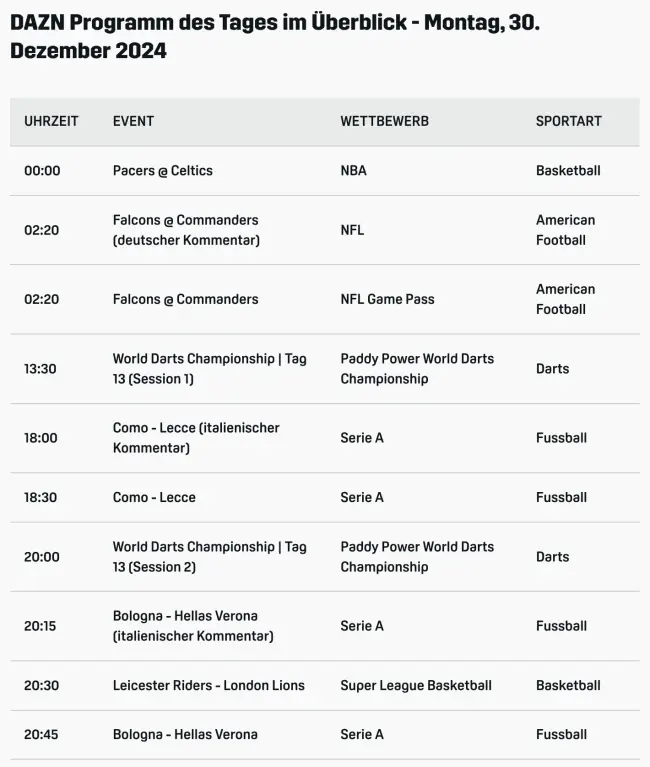 DAZN Programm des Tages im Überblick - Montag, 30. Dezember 2024

| UHRZEIT | EVENT | WETTBEWERB | SPORTART |
|---|---|---|---|
| 00:00 | Pacers @ Celtics | NBA | Basketball |
| 02:20 | Falcons @ Commanders (deutscher Kommentar) | NFL | American Football |
| 02:20 | Falcons @ Commanders | NFL Game Pass | American Football |
| 13:30 | World Darts Championship \| Tag 13 (Session 1) | Paddy Power World Darts Championship | Darts |
| 18:00 | Como - Lecce (italienischer Kommentar) | Serie A | Fussball |
| 18:30 | Como - Lecce | Serie A | Fussball |
| 20:00 | World Darts Championship \| Tag 13 (Session 2) | Paddy Power World Darts Championship | Darts |
| 20:15 | Bologna - Hellas Verona (italienischer Kommentar) | Serie A | Fussball |
| 20:30 | Leicester Riders - London Lions | Super League Basketball | Basketball |
| 20:45 | Bologna - Hellas Verona | Serie A | Fussball |